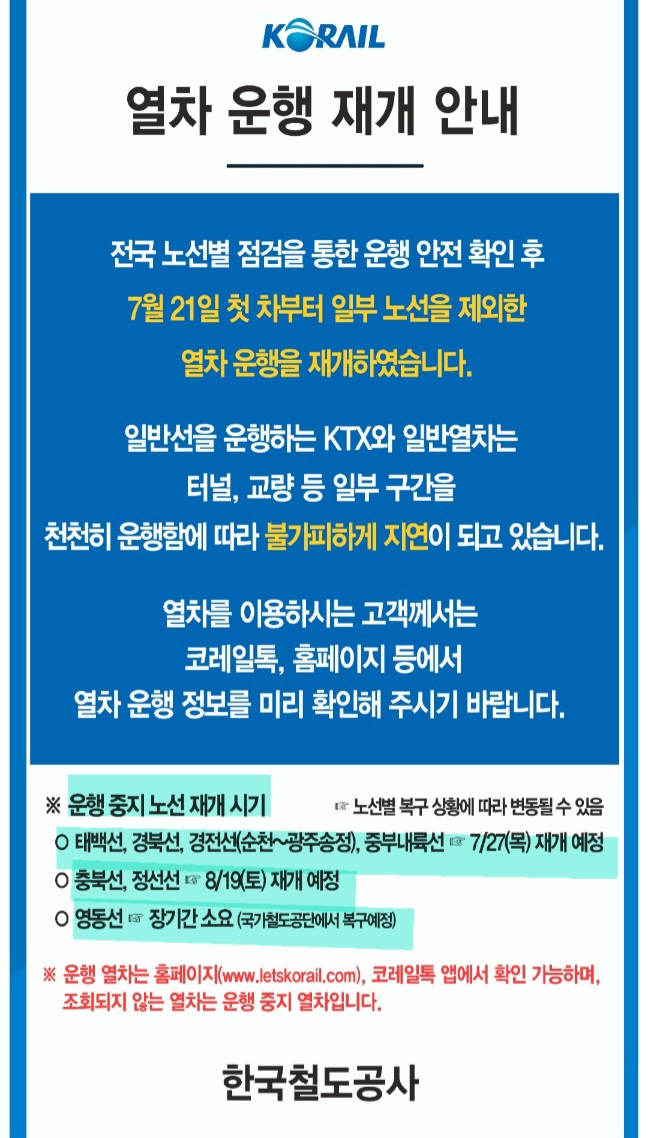 KORAIL

열차 운행 재개 안내

전국 노선별 점검을 통한 운행 안전 확인 후
7월 21일 첫 차부터 일부 노선을 제외한
열차 운행을 재개하였습니다.

일반선을 운행하는 KTX와 일반열차는
터널, 교량 등 일부 구간을
천천히 운행함에 따라 불가피하게 지연이 되고 있습니다.

열차를 이용하시는 고객께서는
코레일톡, 홈페이지 등에서
열차 운행 정보를 미리 확인해 주시기 바랍니다.

※ 운행 중지 노선 재개 시기 ☞ 노선별 복구 상황에 따라 변동될 수 있음
○ 태백선, 경북선, 경전선(순천~광주송정), 중부내륙선 ☞ 7/27(목) 재개 예정
○ 충북선, 정선선 ☞ 8/19(토) 재개 예정
○ 영동선 ☞ 장기간 소요 (국가철도공단에서 복구예정)

※ 운행 열차는 홈페이지(www.letskorail.com), 코레일톡 앱에서 확인 가능하며, 조회되지 않는 열차는 운행 중지 열차입니다.

한국철도공사